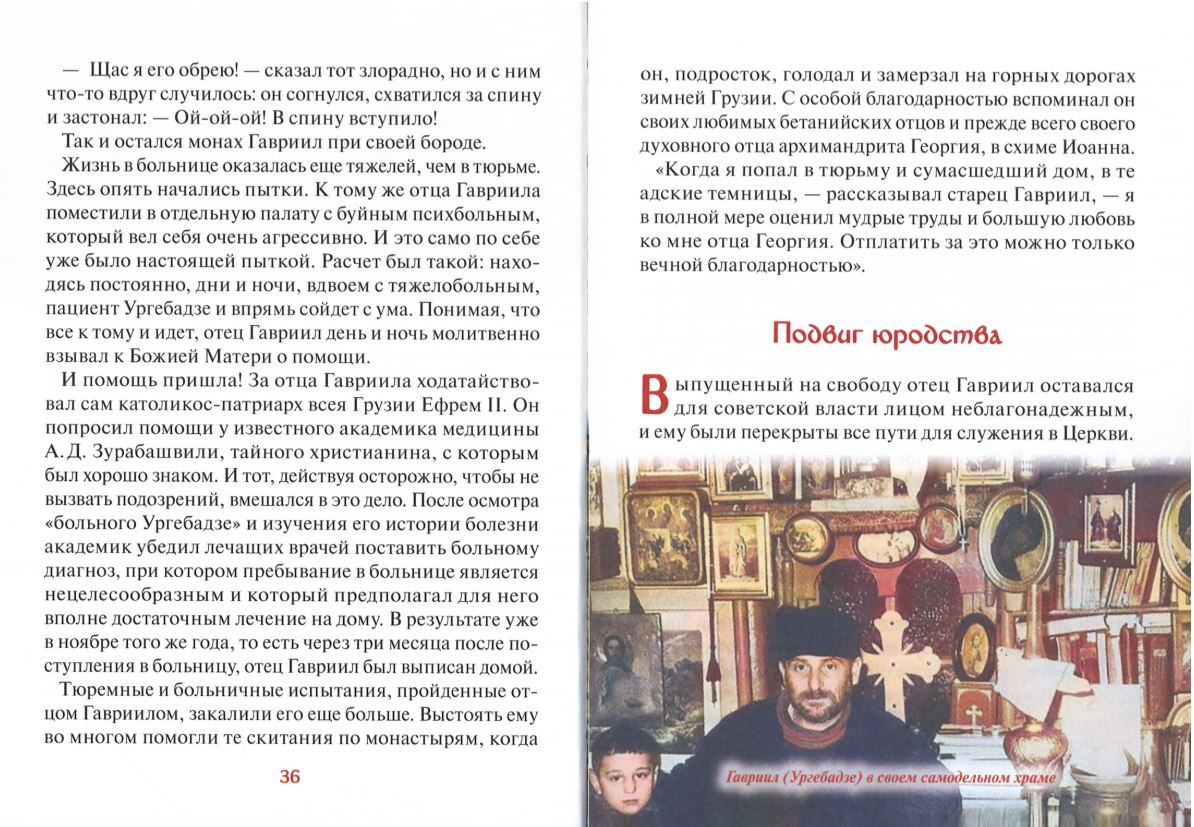 — Щас я его обрею! — сказал тот злорадно, но и с ним что-то вдруг случилось: он согнулся, схватился за спину и застонал: — Ой-ой-ой! В спину вступило!

Так и остался монах Гавриил при своей бороде.

Жизнь в больнице оказалась еще тяжелей, чем в тюрьме. Здесь опять начались пытки. К тому же отца Гавриила поместили в отдельную палату с буйным психбольным, который вел себя очень агрессивно. И это само по себе уже было настоящей пыткой. Расчет был такой: находясь постоянно, дни и ночи, вдвоем с тяжелобольным, пациент Ургебадзе и впрямь сойдет с ума. Понимая, что все к тому и идет, отец Гавриил день и ночь молитвенно взывал к Божией Матери о помощи.

И помощь пришла! За отца Гавриила ходатайствовал сам католикос-патриарх всея Грузии Ефрем II. Он попросил помощи у известного академика медицины А. Д. Зурабашвили, тайного христианина, с которым был хорошо знаком. И тот, действуя осторожно, чтобы не вызвать подозрений, вмешался в это дело. После осмотра «больного Ургебадзе» и изучения его истории болезни академик убедил лечащих врачей поставить больному диагноз, при котором пребывание в больнице является нецелесообразным и который предполагал для него вполне достаточным лечение на дому. В результате уже в ноябре того же года, то есть через три месяца после поступления в больницу, отец Гавриил был выписан домой.

Тюремные и больничные испытания, пройденные отцом Гавриилом, закалили его еще больше. Выстоять ему во многом помогли те скитания по монастырям, когда

36

он, подросток, голодал и замерзал на горных дорогах зимней Грузии. С особой благодарностью вспоминал он своих любимых бетанийских отцов и прежде всего своего духовного отца архимандрита Георгия, в схиме Иоанна.

«Когда я попал в тюрьму и сумасшедший дом, в те адские темницы, — рассказывал старец Гавриил, — я в полной мере оценил мудрые труды и большую любовь ко мне отца Георгия. Отплатить за это можно только вечной благодарностью».

Подвиг юродства

Выпущенный на свободу отец Гавриил оставался для советской власти лицом неблагонадежным, и ему были перекрыты все пути для служения в Церкви.

Гавриил (Ургебадзе) в своем самодельном храме